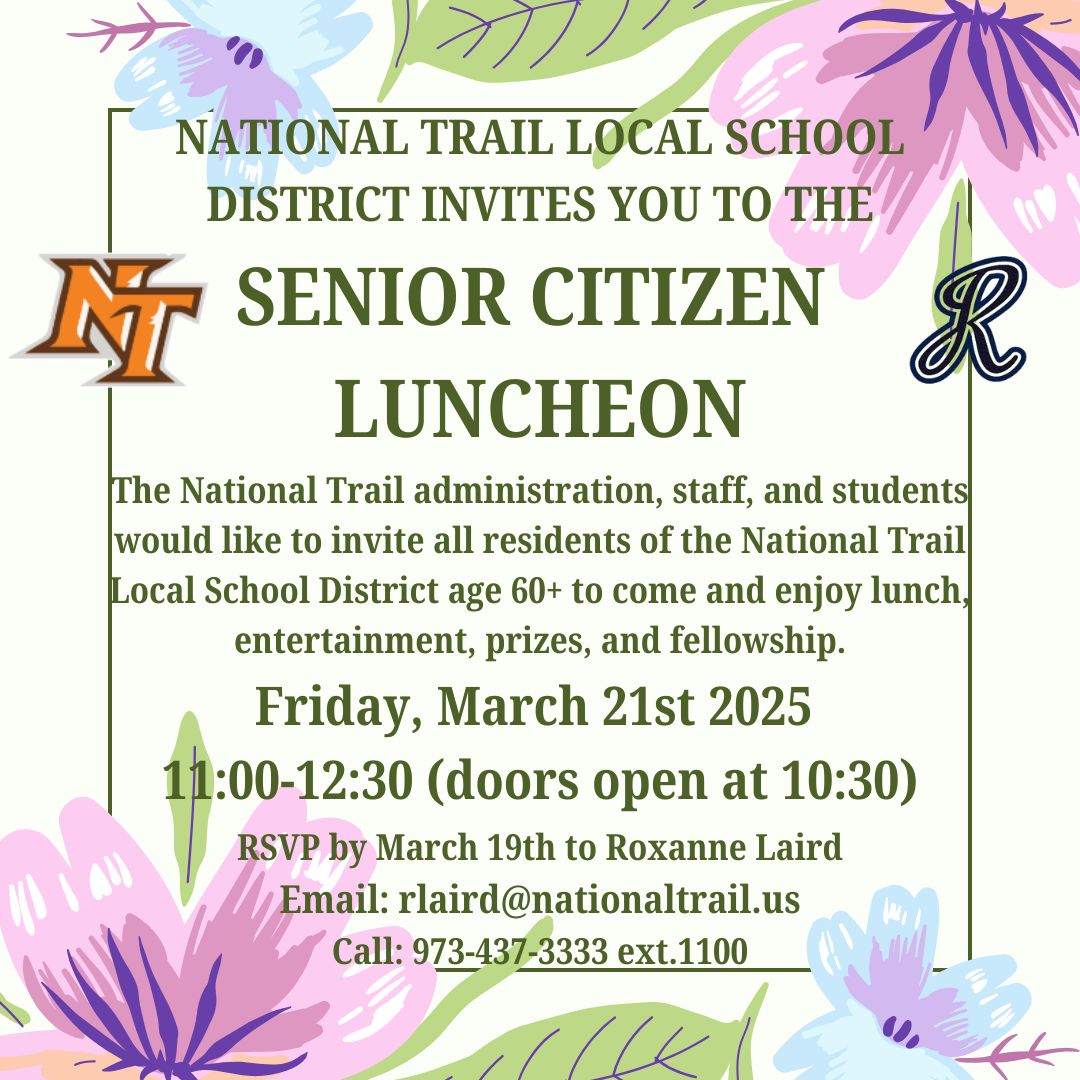 NATIONAL TRAIL LOCAL SCHOOL DISTRICT INVITES YOU TO THE

NT

R

SENIOR CITIZEN LUNCHEON

The National Trail administration, staff, and students would like to invite all residents of the National Trail Local School District age 60+ to come and enjoy lunch, entertainment, prizes, and fellowship.

Friday, March 21st 2025

11:00-12:30 (doors open at 10:30)

RSVP by March 19th to Roxanne Laird
Email: rlaird@nationaltrail.us
Call: 973-437-3333 ext.1100